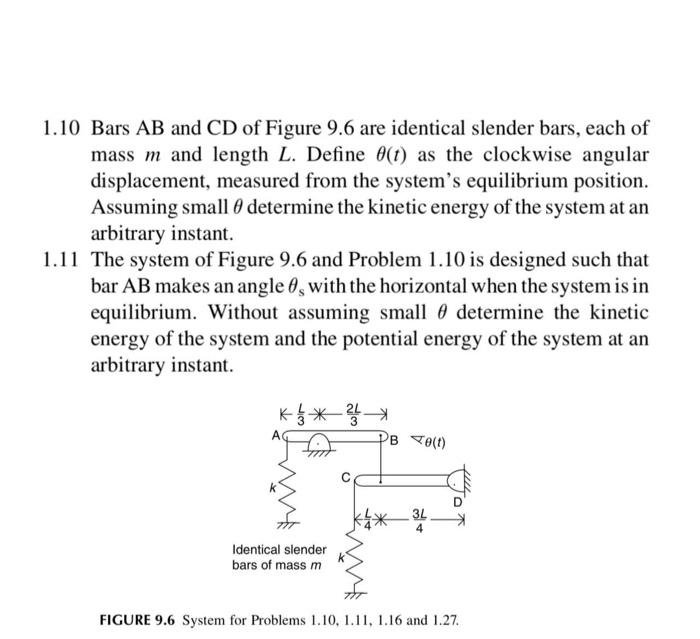 1.10 Bars AB and CD of Figure 9.6 are identical slender bars, each of mass $m$ and length $L$. Define $\theta(t)$ as the clockwise angular displacement, measured from the system's equilibrium position. Assuming small $\theta$ determine the kinetic energy of the system at an arbitrary instant.

1.11 The system of Figure 9.6 and Problem 1.10 is designed such that bar AB makes an angle $\theta_s$ with the horizontal when the system is in equilibrium. Without assuming small $\theta$ determine the kinetic energy of the system and the potential energy of the system at an arbitrary instant.

$\frac{L}{3}$ $\frac{2L}{3}$
A B $\theta(t)$
C
k
D
$\frac{L}{4}$ $\frac{3L}{4}$
Identical slender bars of mass $m$
k

FIGURE 9.6 System for Problems 1.10, 1.11, 1.16 and 1.27.